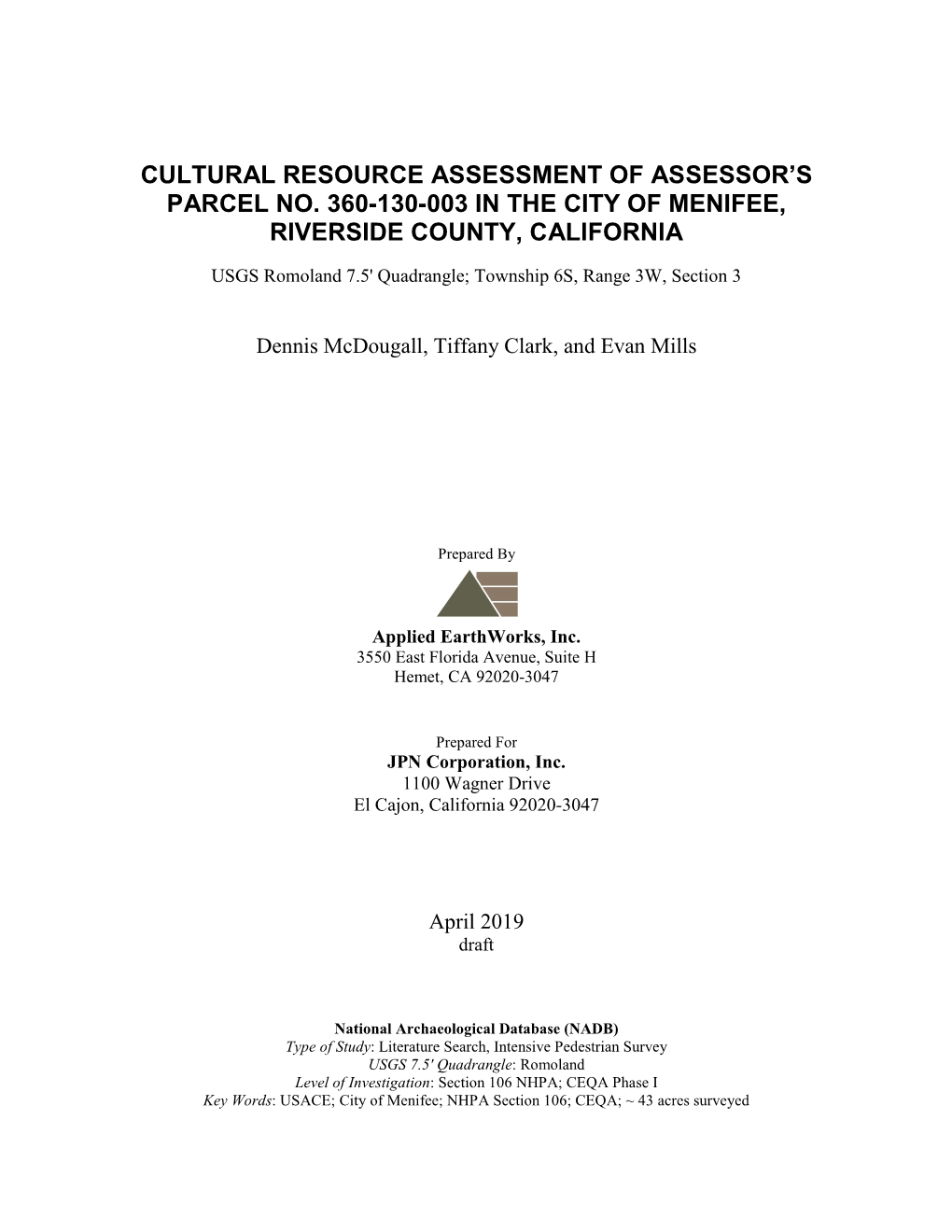 CULTURAL RESOURCE ASSESSMENT OF ASSESSOR'S PARCEL NO. 360-130-003 IN THE CITY OF MENIFEE, RIVERSIDE COUNTY, CALIFORNIA

USGS Romoland 7.5' Quadrangle; Township 6S, Range 3W, Section 3

Dennis McDougall, Tiffany Clark, and Evan Mills

Prepared By

Applied EarthWorks, Inc.
3550 East Florida Avenue, Suite H
Hemet, CA 92020-3047

Prepared For
JPN Corporation, Inc.
1100 Wagner Drive
El Cajon, California 92020-3047

April 2019
draft

National Archaeological Database (NADB)
Type of Study: Literature Search, Intensive Pedestrian Survey
USGS 7.5' Quadrangle: Romoland
Level of Investigation: Section 106 NHPA; CEQA Phase I
Key Words: USACE; City of Menifee; NHPA Section 106; CEQA; ~ 43 acres surveyed